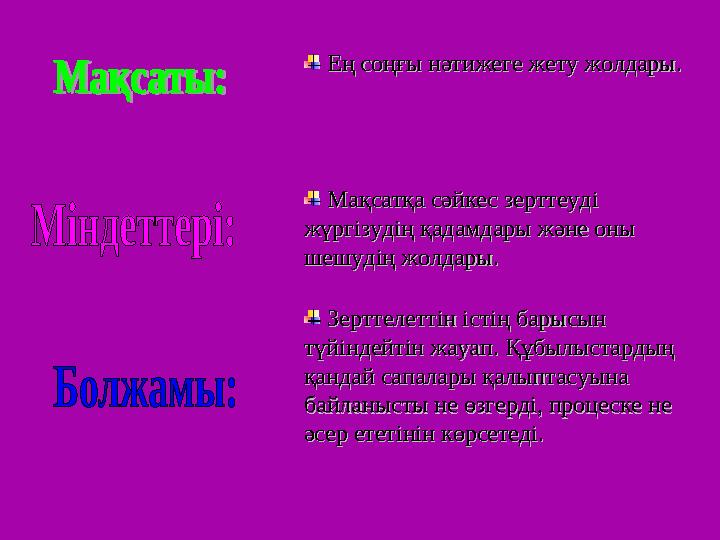 Мақсаты:

Ең соңғы нәтижеге жету жолдары.

Міндеттері:

Мақсатқа сәйкес зерттеуді жүргізудің қадамдары және оны шешудің жолдары.

Болжамы:

Зерттелеттін істің барысын түйіндейтін жауап. Құбылыстардың қандай сапалары қалыптасуына байланысты не өзгерді, процеске не әсер ететінін көрсетеді.